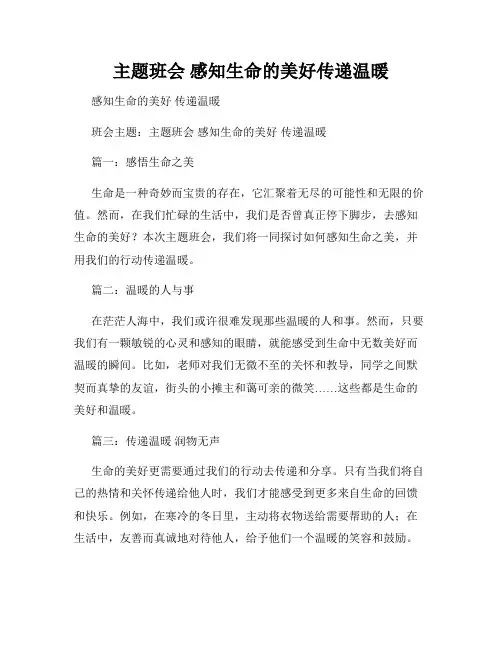 主题班会 感知生命的美好传递温暖

感知生命的美好 传递温暖

班会主题：主题班会 感知生命的美好 传递温暖

篇一：感悟生命之美

生命是一种奇妙而宝贵的存在，它汇聚着无尽的可能性和无限的价值。然而，在我们忙碌的生活中，我们是否曾真正停下脚步，去感知生命的美好？本次主题班会，我们将一同探讨如何感知生命之美，并用我们的行动传递温暖。

篇二：温暖的人与事

在茫茫人海中，我们或许很难发现那些温暖的人和事。然而，只要我们有一颗敏锐的心灵和感知的眼睛，就能感受到生命中无数美好而温暖的瞬间。比如，老师对我们无微不至的关怀和教导，同学之间默契而真挚的友谊，街头的小摊主和蔼可亲的微笑……这些都是生命的美好和温暖。

篇三：传递温暖 润物无声

生命的美好更需要通过我们的行动去传递和分享。只有当我们将自己的热情和关怀传递给他人时，我们才能感受到更多来自生命的回馈和快乐。例如，在寒冷的冬日里，主动将衣物送给需要帮助的人；在生活中，友善而真诚地对待他人，给予他们一个温暖的笑容和鼓励。